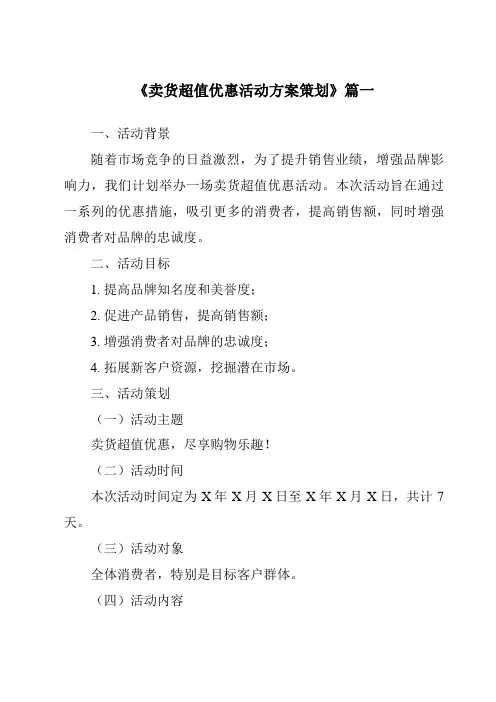 《卖货超值优惠活动方案策划》篇一

一、活动背景

随着市场竞争的日益激烈，为了提升销售业绩，增强品牌影响力，我们计划举办一场卖货超值优惠活动。本次活动旨在通过一系列的优惠措施，吸引更多的消费者，提高销售额，同时增强消费者对品牌的忠诚度。

二、活动目标

1. 提高品牌知名度和美誉度；

2. 促进产品销售，提高销售额；

3. 增强消费者对品牌的忠诚度；

4. 拓展新客户资源，挖掘潜在市场。

三、活动策划

（一）活动主题

卖货超值优惠，尽享购物乐趣！

（二）活动时间

本次活动时间定为 X 年 X 月 X 日至 X 年 X 月 X 日，共计 7 天。

（三）活动对象

全体消费者，特别是目标客户群体。

（四）活动内容